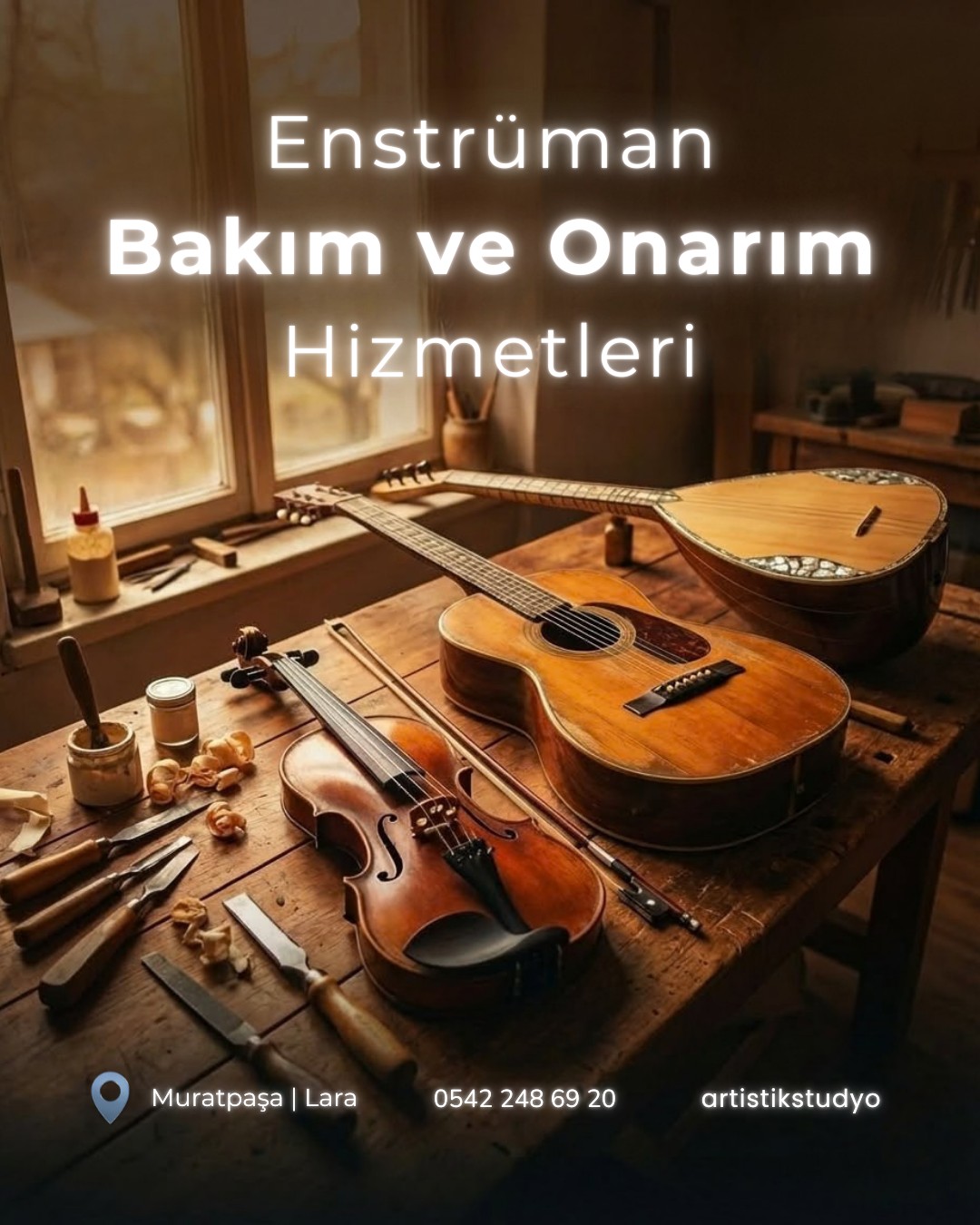 Enstrüman
Bakım ve Onarım
Hizmetleri

Muratpaşa | Lara
0542 248 69 20
artistikstudyo